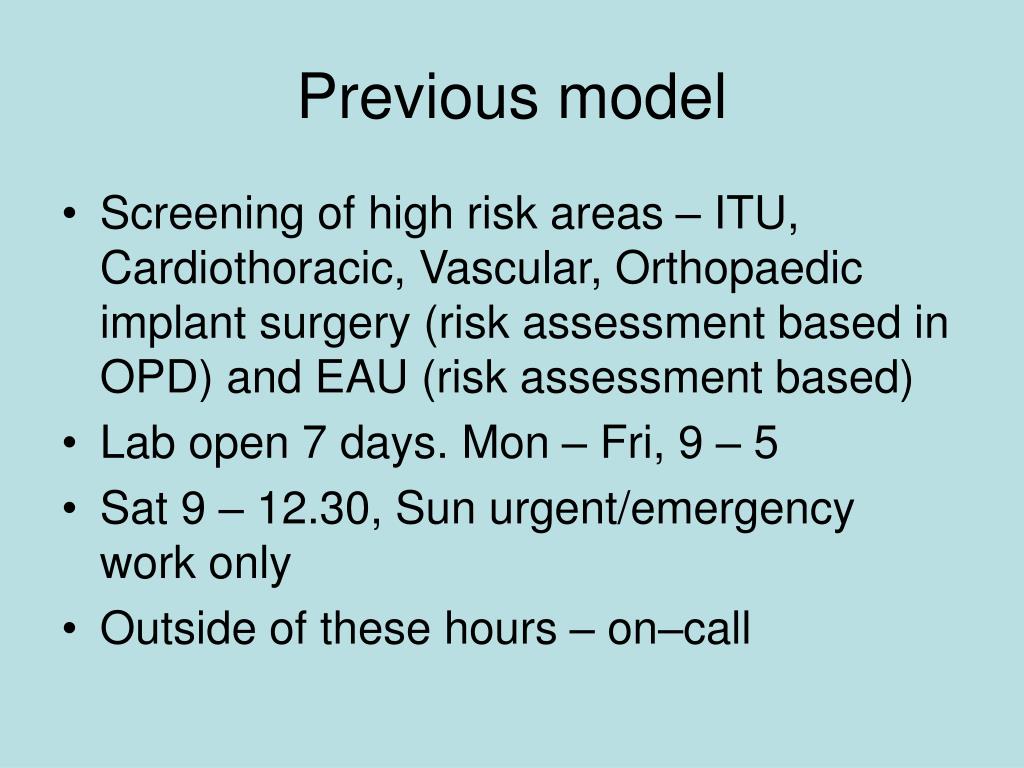 Previous model

• Screening of high risk areas – ITU, Cardiothoracic, Vascular, Orthopaedic implant surgery (risk assessment based in OPD) and EAU (risk assessment based)
• Lab open 7 days. Mon – Fri, 9 – 5
• Sat 9 – 12.30, Sun urgent/emergency work only
• Outside of these hours – on–call